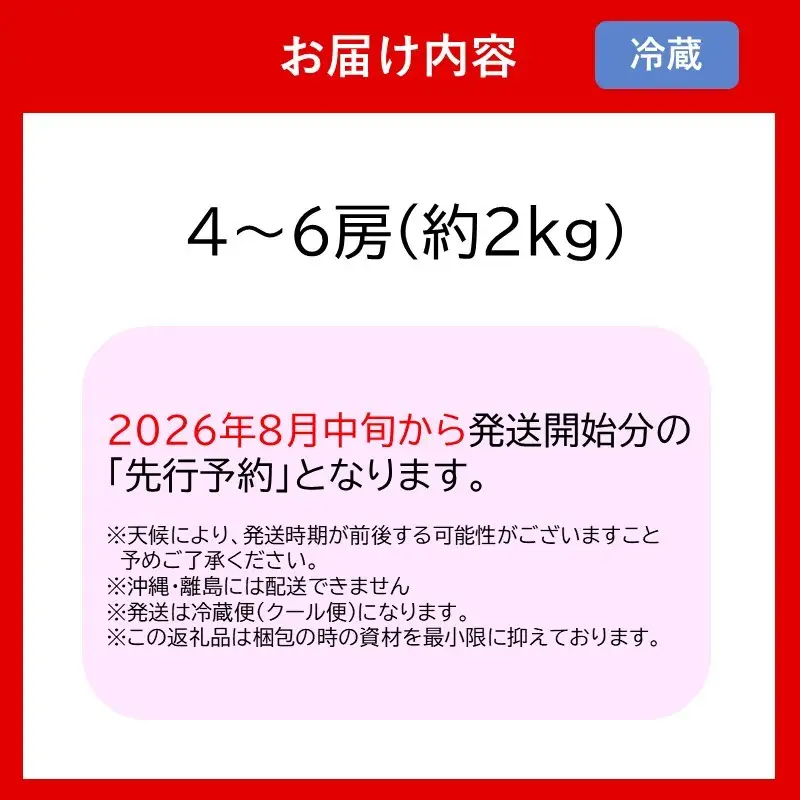 お届け内容

冷蔵

4～6房（約2kg）

2026年8月中旬から発送開始分の「先行予約」となります。

※天候により、発送時期が前後する可能性がございますこと予めご了承ください。
※沖縄・離島には配送できません
※発送は冷蔵便（クール便）になります。
※この返礼品は梱包の時の資材を最小限に抑えております。